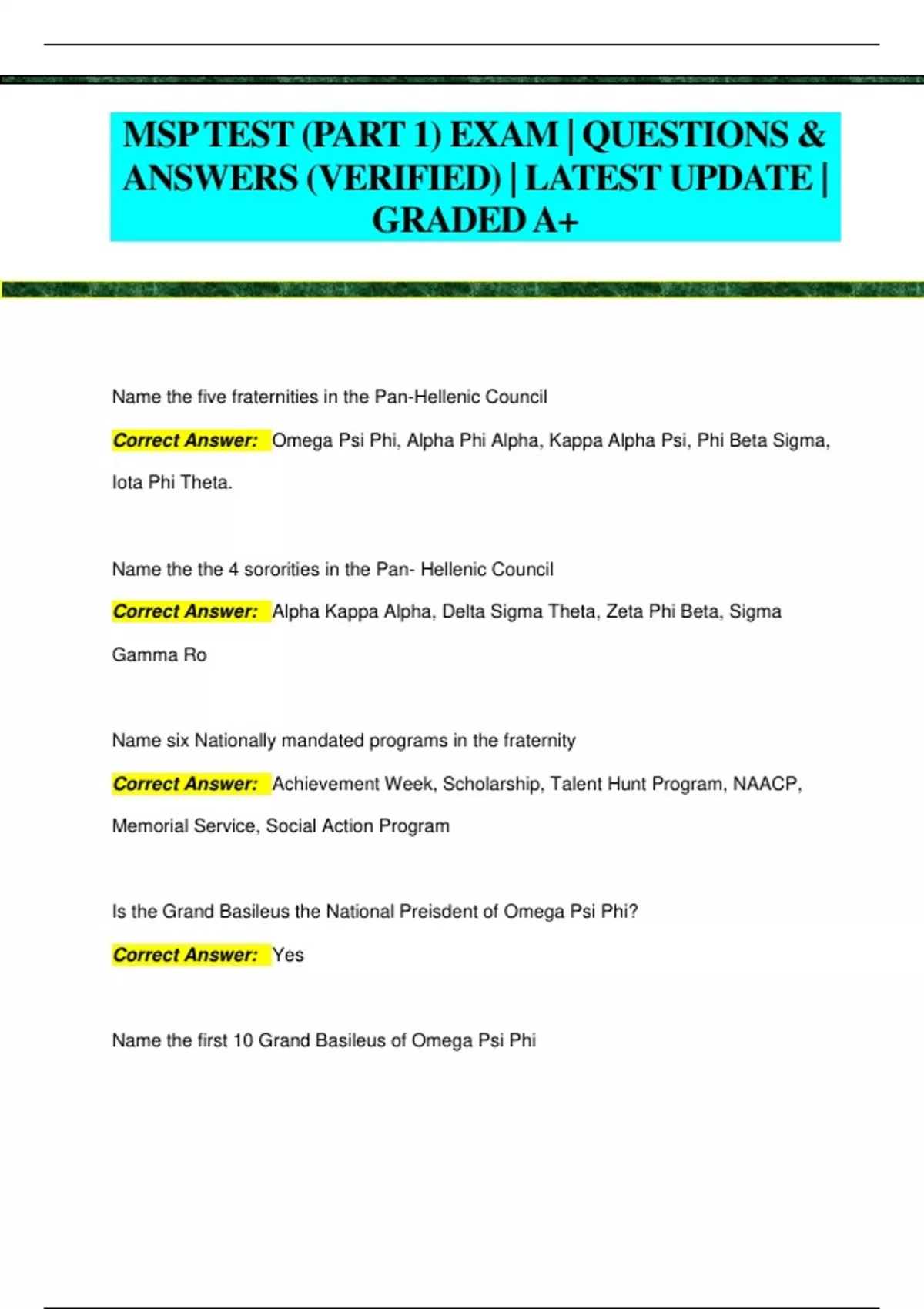 MSP TEST (PART 1) EXAM | QUESTIONS & ANSWERS (VERIFIED) | LATEST UPDATE | GRADED A+

Name the five fraternities in the Pan-Hellenic Council

Correct Answer: Omega Psi Phi, Alpha Phi Alpha, Kappa Alpha Psi, Phi Beta Sigma, Iota Phi Theta.

Name the the 4 sororities in the Pan- Hellenic Council

Correct Answer: Alpha Kappa Alpha, Delta Sigma Theta, Zeta Phi Beta, Sigma Gamma Ro

Name six Nationally mandated programs in the fraternity

Correct Answer: Achievement Week, Scholarship, Talent Hunt Program, NAACP, Memorial Service, Social Action Program

Is the Grand Basileus the National Preisdent of Omega Psi Phi?

Correct Answer: Yes

Name the first 10 Grand Basileus of Omega Psi Phi